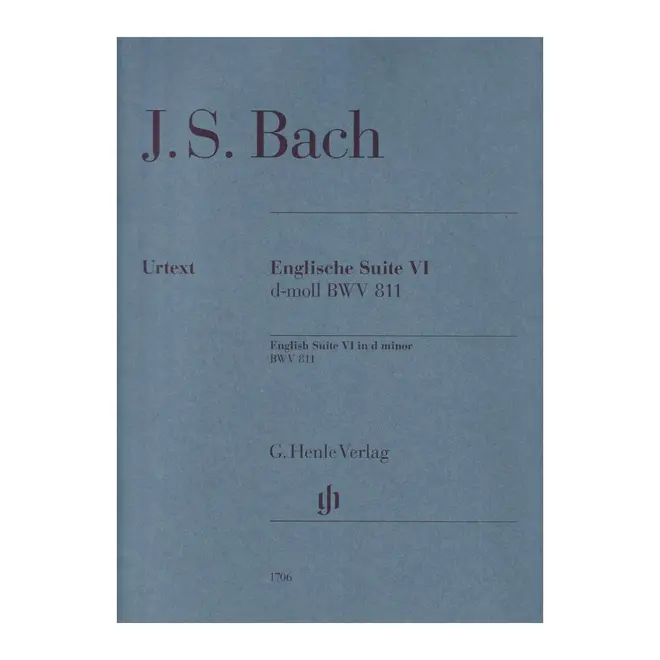 J. S. Bach

Urtext

Englische Suite VI
d-moll BWV 811

English Suite VI in d minor
BWV 811

G. Henle Verlag

1706